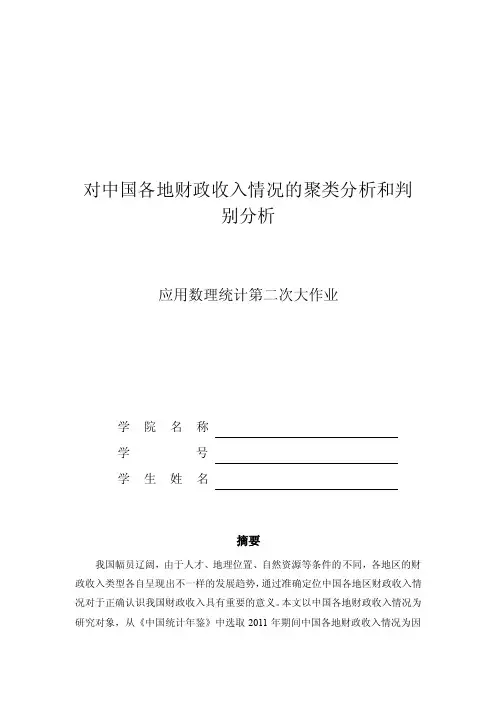 对中国各地财政收入情况的聚类分析和判别分析

应用数理统计第二次大作业

学 院 名 称

学 号

学 生 姓 名

摘要

我国幅员辽阔，由于人才、地理位置、自然资源等条件的不同，各地区的财政收入类型各自呈现出不一样的发展趋势，通过准确定位中国各地区财政收入情况对于正确认识我国财政收入具有重要的意义。本文以中国各地财政收入情况为研究对象，从《中国统计年鉴》中选取 2011 年期间中国各地财政收入情况为因